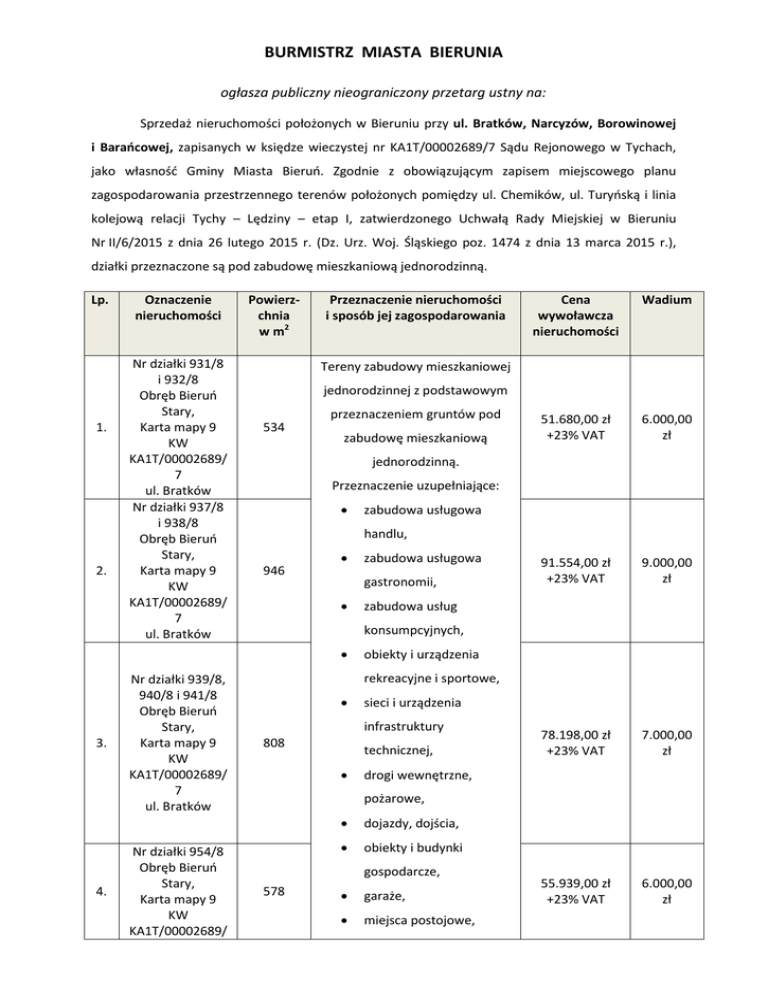 BURMISTRZ MIASTA BIERUNIA

ogłasza publiczny nieograniczony przetarg ustny na:

Sprzedaż nieruchomości położonych w Bieruniu przy ul. Bratków, Narcyzów, Borowinowej i Barańcowej, zapisanych w księdze wieczystej nr KA1T/00002689/7 Sądu Rejonowego w Tychach, jako własność Gminy Miasta Bieruń. Zgodnie z obowiązującym zapisem miejscowego planu zagospodarowania przestrzennego terenów położonych pomiędzy ul. Chemików, ul. Turyńską i linia kolejową relacji Tychy – Lędziny – etap I, zatwierdzonego Uchwałą Rady Miejskiej w Bieruniu Nr II/6/2015 z dnia 26 lutego 2015 r. (Dz. Urz. Woj. Śląskiego poz. 1474 z dnia 13 marca 2015 r.), działki przeznaczone są pod zabudowę mieszkaniową jednorodzinną.

| Lp. | Oznaczenie nieruchomości | Powierzchnia w $m^2$ | Przeznaczenie nieruchomości i sposób jej zagospodarowania | Cena wywoławcza nieruchomości | Wadium |
|---|---|---|---|---|---|
| 1. | Nr działki 931/8 i 932/8 Obręb Bieruń Stary, Karta mapy 9 KW KA1T/00002689/7 ul. Bratków | 534 | Tereny zabudowy mieszkaniowej jednorodzinnej z podstawowym przeznaczeniem gruntów pod zabudowę mieszkaniową jednorodzinną. Przeznaczenie uzupełniające: • zabudowa usługowa handlu, • zabudowa usługowa gastronomii, • zabudowa usług konsumpcyjnych, • obiekty i urządzenia rekreacyjne i sportowe, • sieci i urządzenia infrastruktury technicznej, • drogi wewnętrzne, pożarowe, • dojazdy, dojścia, • obiekty i budynki gospodarcze, • garaże, • miejsca postojowe, | 51.680,00 zł +23% VAT | 6.000,00 zł |
| 2. | Nr działki 937/8 i 938/8 Obręb Bieruń Stary, Karta mapy 9 KW KA1T/00002689/7 ul. Bratków | 946 | | 91.554,00 zł +23% VAT | 9.000,00 zł |
| 3. | Nr działki 939/8, 940/8 i 941/8 Obręb Bieruń Stary, Karta mapy 9 KW KA1T/00002689/7 ul. Bratków | 808 | | 78.198,00 zł +23% VAT | 7.000,00 zł |
| 4. | Nr działki 954/8 Obręb Bieruń Stary, Karta mapy 9 KW KA1T/00002689/ | 578 | | 55.939,00 zł +23% VAT | 6.000,00 zł |